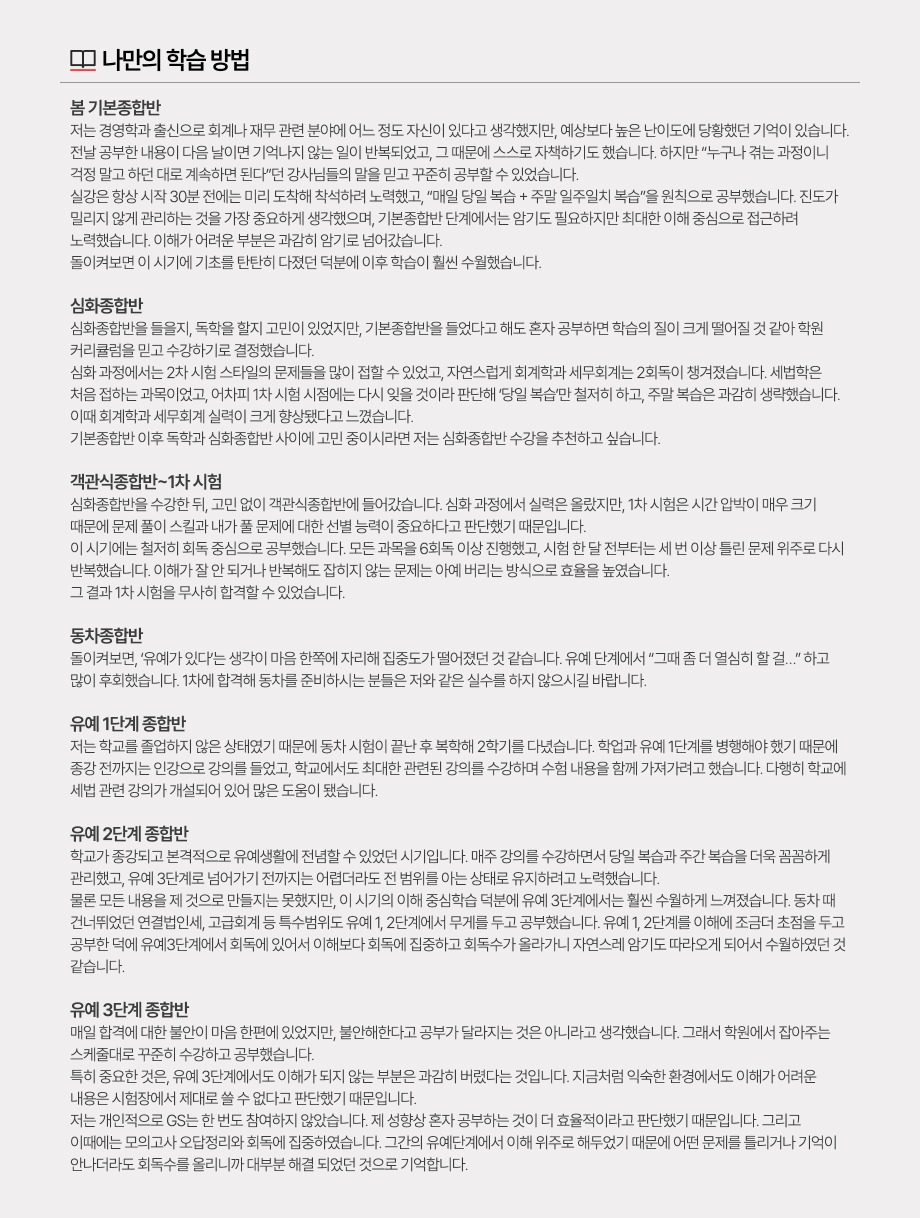 나만의 학습 방법

봄 기본종합반
저는 경영학과 출신으로 회계나 재무 관련 분야에 어느 정도 자신이 있다고 생각했지만, 예상보다 높은 난이도에 당황했던 기억이 있습니다. 전날 공부한 내용이 다음 날이면 기억나지 않는 일이 반복되었고, 그 때문에 스스로 자책하기도 했습니다. 하지만 "누구나 겪는 과정이니 걱정 말고 하던 대로 계속하면 된다"던 강사님들의 말을 믿고 꾸준히 공부할 수 있었습니다.
실강은 항상 시작 30분 전에는 미리 도착해 착석하려 노력했고, "매일 당일 복습 + 주말 일주일치 복습"을 원칙으로 공부했습니다. 진도가 밀리지 않게 관리하는 것을 가장 중요하게 생각했으며, 기본종합반 단계에서는 암기도 필요하지만 최대한 이해 중심으로 접근하려 노력했습니다. 이해가 어려운 부분은 과감히 암기로 넘어갔습니다.
돌이켜보면 이 시기에 기초를 탄탄히 다졌던 덕분에 이후 학습이 훨씬 수월했습니다.

심화종합반
심화종합반을 들을지, 독학을 할지 고민이 있었지만, 기본종합반을 들었다고 해도 혼자 공부하면 학습의 질이 크게 떨어질 것 같아 학원 커리큘럼을 믿고 수강하기로 결정했습니다.
심화 과정에서는 2차 시험 스타일의 문제들을 많이 접할 수 있었고, 자연스럽게 회계학과 세무회계는 2회독이 챙겨졌습니다. 세법학은 처음 접하는 과목이었고, 어차피 1차 시험 시점에는 다시 잊을 것이라 판단해 '당일 복습'만 철저히 하고, 주말 복습은 과감히 생략했습니다. 이때 회계학과 세무회계 실력이 크게 향상됐다고 느꼈습니다.
기본종합반 이후 독학과 심화종합반 사이에 고민 중이시라면 저는 심화종합반 수강을 추천하고 싶습니다.

객관식종합반~1차 시험
심화종합반을 수강한 뒤, 고민 없이 객관식종합반에 들어갔습니다. 심화 과정에서 실력은 올랐지만, 1차 시험은 시간 압박이 매우 크기 때문에 문제 풀이 스킬과 내가 풀 문제에 대한 선별 능력이 중요하다고 판단했기 때문입니다.
이 시기에는 철저히 회독 중심으로 공부했습니다. 모든 과목을 6회독 이상 진행했고, 시험 한 달 전부터는 세 번 이상 틀린 문제 위주로 다시 반복했습니다. 이해가 잘 안 되거나 반복해도 잡히지 않는 문제는 아예 버리는 방식으로 효율을 높였습니다.
그 결과 1차 시험을 무사히 합격할 수 있었습니다.

동차종합반
돌이켜보면, '유예가 있다'는 생각이 마음 한쪽에 자리해 집중도가 떨어졌던 것 같습니다. 유예 단계에서 "그때 좀 더 열심히 할 걸..." 하고 많이 후회했습니다. 1차에 합격해 동차를 준비하시는 분들은 저와 같은 실수를 하지 않으시길 바랍니다.

유예 1단계 종합반
저는 학교를 졸업하지 않은 상태였기 때문에 동차 시험이 끝난 후 복학해 2학기를 다녔습니다. 학업과 유예 1단계를 병행해야 했기 때문에 종강 전까지는 인강으로 강의를 들었고, 학교에서도 최대한 관련된 강의를 수강하며 수험 내용을 함께 가져가려고 했습니다. 다행히 학교에 세법 관련 강의가 개설되어 있어 많은 도움이 됐습니다.

유예 2단계 종합반
학교가 종강되고 본격적으로 유예생활에 전념할 수 있었던 시기입니다. 매주 강의를 수강하면서 당일 복습과 주간 복습을 더욱 꼼꼼하게 관리했고, 유예 3단계로 넘어가기 전까지는 어렵더라도 전 범위를 아는 상태로 유지하려고 노력했습니다.
물론 모든 내용을 제 것으로 만들지는 못했지만, 이 시기의 이해 중심학습 덕분에 유예 3단계에서는 훨씬 수월하게 느껴졌습니다. 동차 때 건너뛰었던 연결법인세, 고급회계 등 특수범위도 유예 1, 2단계에서 무게를 두고 공부했습니다. 유예 1, 2단계를 이해에 조금더 초점을 두고 공부한 덕에 유예3단계에서 회독에 있어서 이해보다 회독에 집중하고 회독수가 올라가니 자연스레 암기도 따라오게 되어서 수월하였던 것 같습니다.

유예 3단계 종합반
매일 합격에 대한 불안이 마음 한편에 있었지만, 불안해한다고 공부가 달라지는 것은 아니라고 생각했습니다. 그래서 학원에서 잡아주는 스케줄대로 꾸준히 수강하고 공부했습니다.
특히 중요한 것은, 유예 3단계에서도 이해가 되지 않는 부분은 과감히 버렸다는 것입니다. 지금처럼 익숙한 환경에서도 이해가 어려운 내용은 시험장에서 제대로 쓸 수 없다고 판단했기 때문입니다.
저는 개인적으로 GS는 한 번도 참여하지 않았습니다. 제 성향상 혼자 공부하는 것이 더 효율적이라고 판단했기 때문입니다. 그리고 이때에는 모의고사 오답정리와 회독에 집중하였습니다. 그간의 유예단계에서 이해 위주로 해두었기 때문에 어떤 문제를 틀리거나 기억이 안나더라도 회독수를 올리니까 대부분 해결 되었던 것으로 기억합니다.